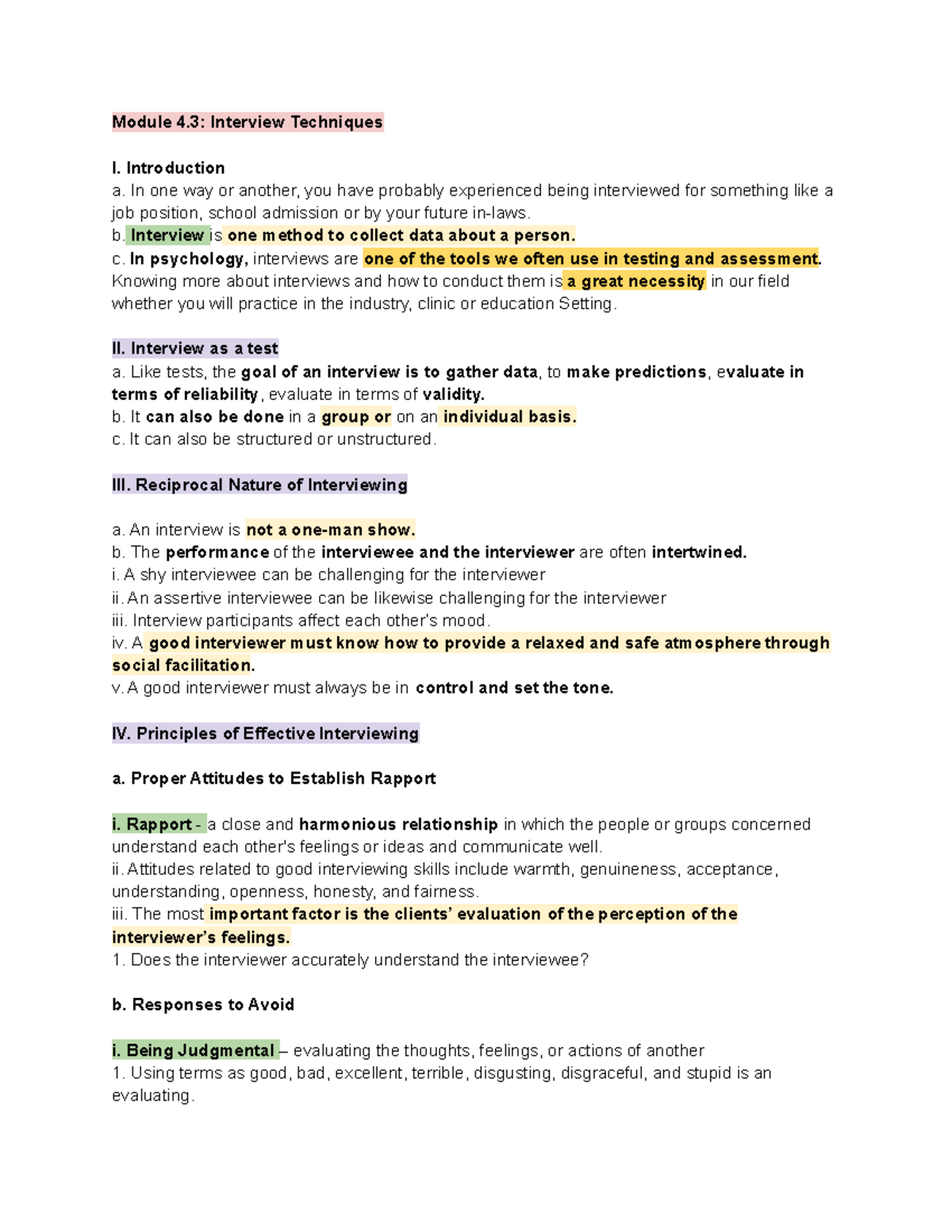 Module 4.3: Interview Techniques

I. Introduction
a. In one way or another, you have probably experienced being interviewed for something like a job position, school admission or by your future in-laws.
b. Interview is one method to collect data about a person.
c. In psychology, interviews are one of the tools we often use in testing and assessment. Knowing more about interviews and how to conduct them is a great necessity in our field whether you will practice in the industry, clinic or education Setting.

II. Interview as a test
a. Like tests, the goal of an interview is to gather data, to make predictions, evaluate in terms of reliability, evaluate in terms of validity.
b. It can also be done in a group or on an individual basis.
c. It can also be structured or unstructured.

III. Reciprocal Nature of Interviewing

a. An interview is not a one-man show.
b. The performance of the interviewee and the interviewer are often intertwined.
i. A shy interviewee can be challenging for the interviewer
ii. An assertive interviewee can be likewise challenging for the interviewer
iii. Interview participants affect each other's mood.
iv. A good interviewer must know how to provide a relaxed and safe atmosphere through social facilitation.
v. A good interviewer must always be in control and set the tone.

IV. Principles of Effective Interviewing

a. Proper Attitudes to Establish Rapport

i. Rapport - a close and harmonious relationship in which the people or groups concerned understand each other's feelings or ideas and communicate well.
ii. Attitudes related to good interviewing skills include warmth, genuineness, acceptance, understanding, openness, honesty, and fairness.
iii. The most important factor is the clients' evaluation of the perception of the interviewer's feelings.
1. Does the interviewer accurately understand the interviewee?

b. Responses to Avoid

i. Being Judgmental – evaluating the thoughts, feelings, or actions of another
1. Using terms as good, bad, excellent, terrible, disgusting, disgraceful, and stupid is an evaluating.